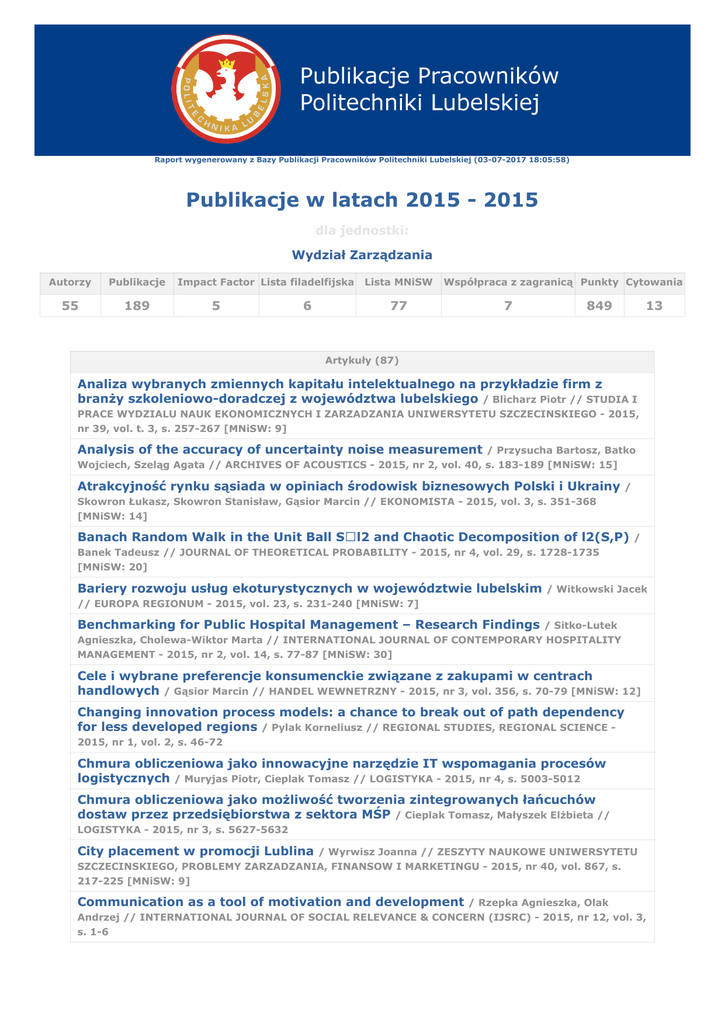 POLITECHNIKA LUBELSKA

Publikacje Pracowników Politechniki Lubelskiej

Raport wygenerowany z Bazy Publikacji Pracowników Politechniki Lubelskiej (03-07-2017 18:05:58)

Publikacje w latach 2015 - 2015

dla jednostki:

Wydział Zarządzania

| Autorzy | Publikacje | Impact Factor | Lista filadelfijska | Lista MNiSW | Współpraca z zagranicą | Punkty | Cytowania |
|---|---|---|---|---|---|---|---|
| 55 | 189 | 5 | 6 | 77 | 7 | 849 | 13 |

Artykuły (87)

Analiza wybranych zmiennych kapitału intelektualnego na przykładzie firm z branży szkoleniowo-doradczej z województwa lubelskiego / Blicharz Piotr // STUDIA I PRACE WYDZIALU NAUK EKONOMICZNYCH I ZARZADZANIA UNIWERSYTETU SZCZECINSKIEGO - 2015, nr 39, vol. t. 3, s. 257-267 [MNiSW: 9]

Analysis of the accuracy of uncertainty noise measurement / Przysucha Bartosz, Batko Wojciech, Szeląg Agata // ARCHIVES OF ACOUSTICS - 2015, nr 2, vol. 40, s. 183-189 [MNiSW: 15]

Atrakcyjność rynku sąsiada w opiniach środowisk biznesowych Polski i Ukrainy / Skowron Łukasz, Skowron Stanisław, Gąsior Marcin // EKONOMISTA - 2015, vol. 3, s. 351-368 [MNiSW: 14]

Banach Random Walk in the Unit Ball S□l2 and Chaotic Decomposition of l2(S,P) / Banek Tadeusz // JOURNAL OF THEORETICAL PROBABILITY - 2015, nr 4, vol. 29, s. 1728-1735 [MNiSW: 20]

Bariery rozwoju usług ekoturystycznych w województwie lubelskim / Witkowski Jacek // EUROPA REGIONUM - 2015, vol. 23, s. 231-240 [MNiSW: 7]

Benchmarking for Public Hospital Management – Research Findings / Sitko-Lutek Agnieszka, Cholewa-Wiktor Marta // INTERNATIONAL JOURNAL OF CONTEMPORARY HOSPITALITY MANAGEMENT - 2015, nr 2, vol. 14, s. 77-87 [MNiSW: 30]

Cele i wybrane preferencje konsumenckie związane z zakupami w centrach handlowych / Gąsior Marcin // HANDEL WEWNETRZNY - 2015, nr 3, vol. 356, s. 70-79 [MNiSW: 12]

Changing innovation process models: a chance to break out of path dependency for less developed regions / Pylak Korneliusz // REGIONAL STUDIES, REGIONAL SCIENCE - 2015, nr 1, vol. 2, s. 46-72

Chmura obliczeniowa jako innowacyjne narzędzie IT wspomagania procesów logistycznych / Muryjas Piotr, Cieplak Tomasz // LOGISTYKA - 2015, nr 4, s. 5003-5012

Chmura obliczeniowa jako możliwość tworzenia zintegrowanych łańcuchów dostaw przez przedsiębiorstwa z sektora MŚP / Cieplak Tomasz, Małyszek Elżbieta // LOGISTYKA - 2015, nr 3, s. 5627-5632

City placement w promocji Lublina / Wyrwisz Joanna // ZESZYTY NAUKOWE UNIWERSYTETU SZCZECINSKIEGO, PROBLEMY ZARZADZANIA, FINANSOW I MARKETINGU - 2015, nr 40, vol. 867, s. 217-225 [MNiSW: 9]

Communication as a tool of motivation and development / Rzepka Agnieszka, Olak Andrzej // INTERNATIONAL JOURNAL OF SOCIAL RELEVANCE & CONCERN (IJSRC) - 2015, nr 12, vol. 3, s. 1-6